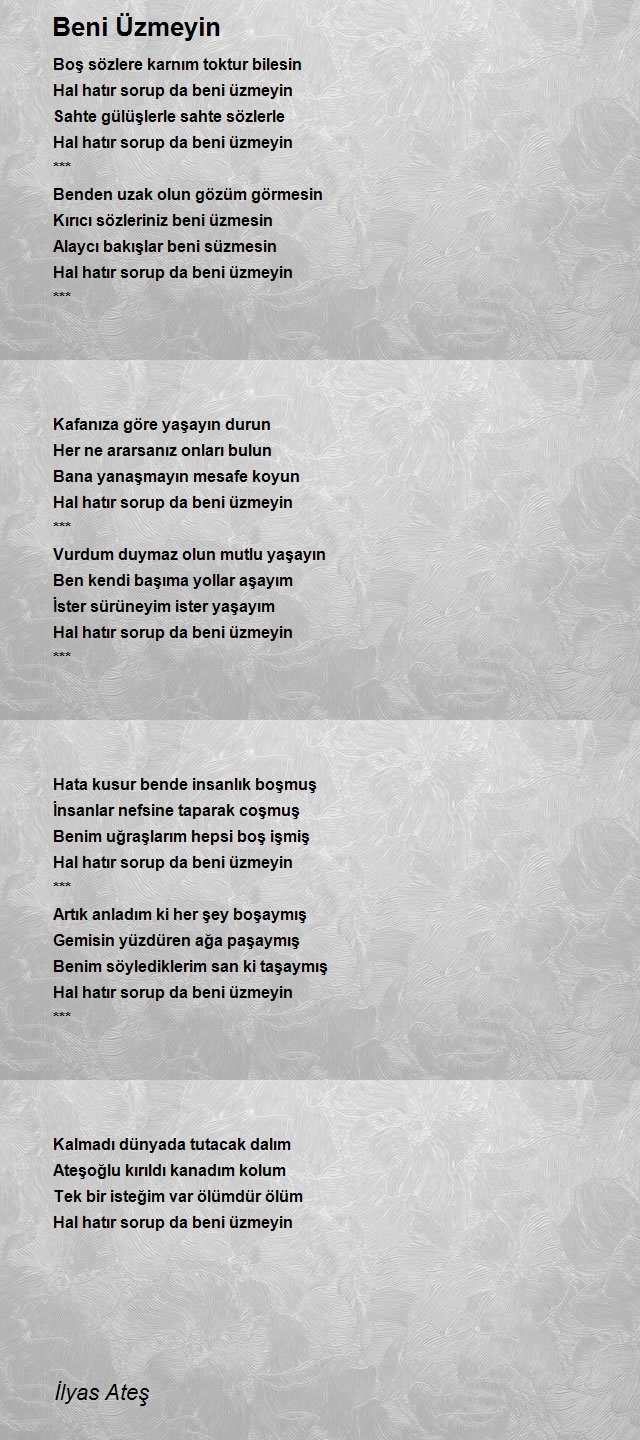 Beni Üzmeyin

Boş sözlere karnım toktur bilesin
Hal hatır sorup da beni üzmeyin
Sahte gülüşlerle sahte sözlerle
Hal hatır sorup da beni üzmeyin
***

Benden uzak olun gözüm görmesin
Kırıcı sözleriniz beni üzmesin
Alaycı bakışlar beni süzmesin
Hal hatır sorup da beni üzmeyin
***

Kafanıza göre yaşayın durun
Her ne ararsanız onları bulun
Bana yanaşmayın mesafe koyun
Hal hatır sorup da beni üzmeyin
***

Vurdum duymaz olun mutlu yaşayın
Ben kendi başıma yollar aşayım
İster sürüneyim ister yaşayım
Hal hatır sorup da beni üzmeyin
***

Hata kusur bende insanlık boşmuş
İnsanlar nefsine taparak coşmuş
Benim uğraşlarım hepsi boş işmiş
Hal hatır sorup da beni üzmeyin
***

Artık anladım ki her şey boşaymış
Gemisin yüzdüren ağa paşaymış
Benim söylediklerim san ki taşaymış
Hal hatır sorup da beni üzmeyin
***

Kalmadı dünyada tutacak dalım
Ateşoğlu kırıldı kanadım kolum
Tek bir isteğim var ölümdür ölüm
Hal hatır sorup da beni üzmeyin

İlyas Ateş